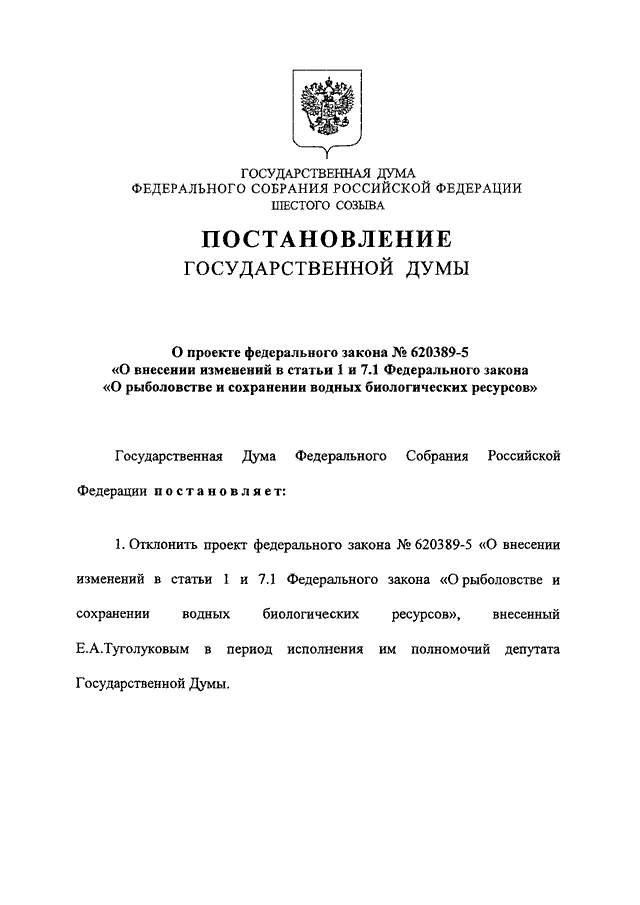 ГОСУДАРСТВЕННАЯ ДУМА
ФЕДЕРАЛЬНОГО СОБРАНИЯ РОССИЙСКОЙ ФЕДЕРАЦИИ
ШЕСТОГО СОЗЫВА

ПОСТАНОВЛЕНИЕ
ГОСУДАРСТВЕННОЙ ДУМЫ

О проекте федерального закона № 620389-5
«О внесении изменений в статьи 1 и 7.1 Федерального закона
«О рыболовстве и сохранении водных биологических ресурсов»

Государственная Дума Федерального Собрания Российской Федерации постановляет:

1. Отклонить проект федерального закона № 620389-5 «О внесении изменений в статьи 1 и 7.1 Федерального закона «О рыболовстве и сохранении водных биологических ресурсов», внесенный Е.А.Туголуковым в период исполнения им полномочий депутата Государственной Думы.